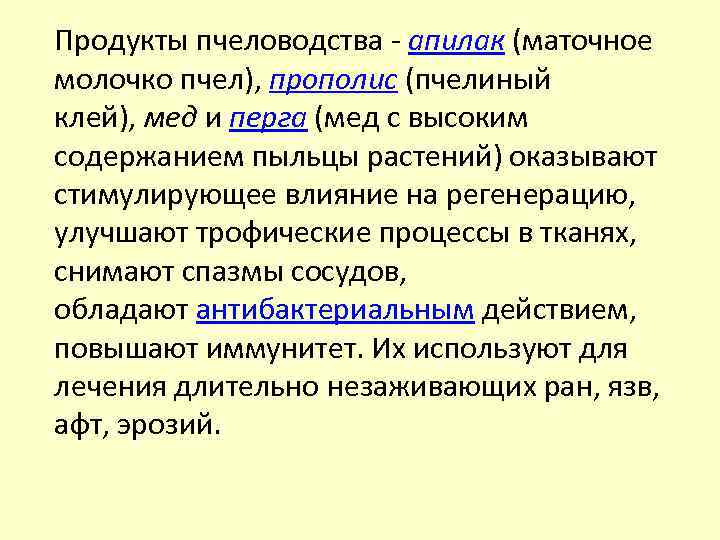 Продукты пчеловодства - апилак (маточное молочко пчел), прополис (пчелиный клей), мед и перга (мед с высоким содержанием пыльцы растений) оказывают стимулирующее влияние на регенерацию, улучшают трофические процессы в тканях, снимают спазмы сосудов, обладают антибактериальным действием, повышают иммунитет. Их используют для лечения длительно незаживающих ран, язв, афт, эрозий.